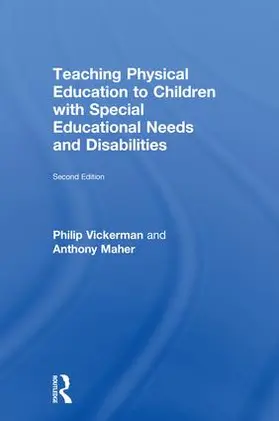 Teaching Physical Education to Children with Special Educational Needs and Disabilities

Second Edition

Philip Vickerman and Anthony Maher

ROUTLEDGE